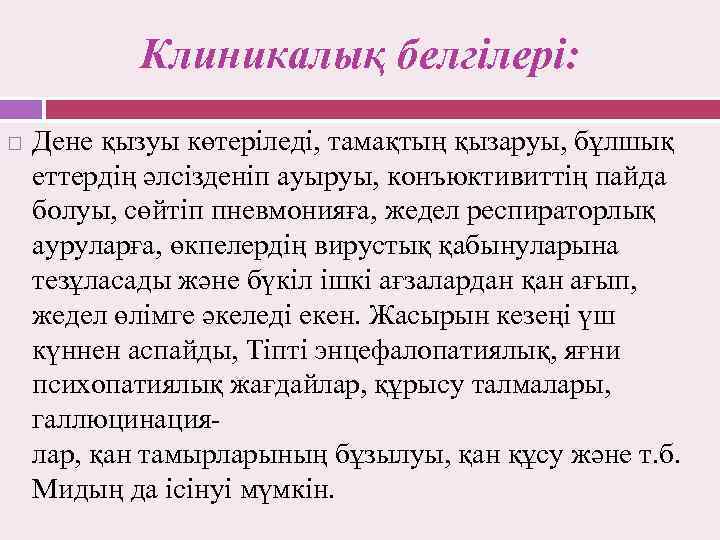 Клиникалық белгілері:

Дене қызуы көтеріледі, тамақтың қызаруы, бұлшық еттердің әлсізденіп ауыруы, конъюктивиттің пайда болуы, сөйтіп пневмонияға, жедел респираторлық ауруларға, өкпелердің вирустық қабынуларына тезұласады және бүкіл ішкі ағзалардан қан ағып, жедел өлімге әкеледі екен. Жасырын кезеңі үш күннен аспайды, Тіпті энцефалопатиялық, яғни психопатиялық жағдайлар, құрысу талмалары, галлюцинациялар, қан тамырларының бұзылуы, қан құсу және т.б. Мидың да ісінуі мүмкін.